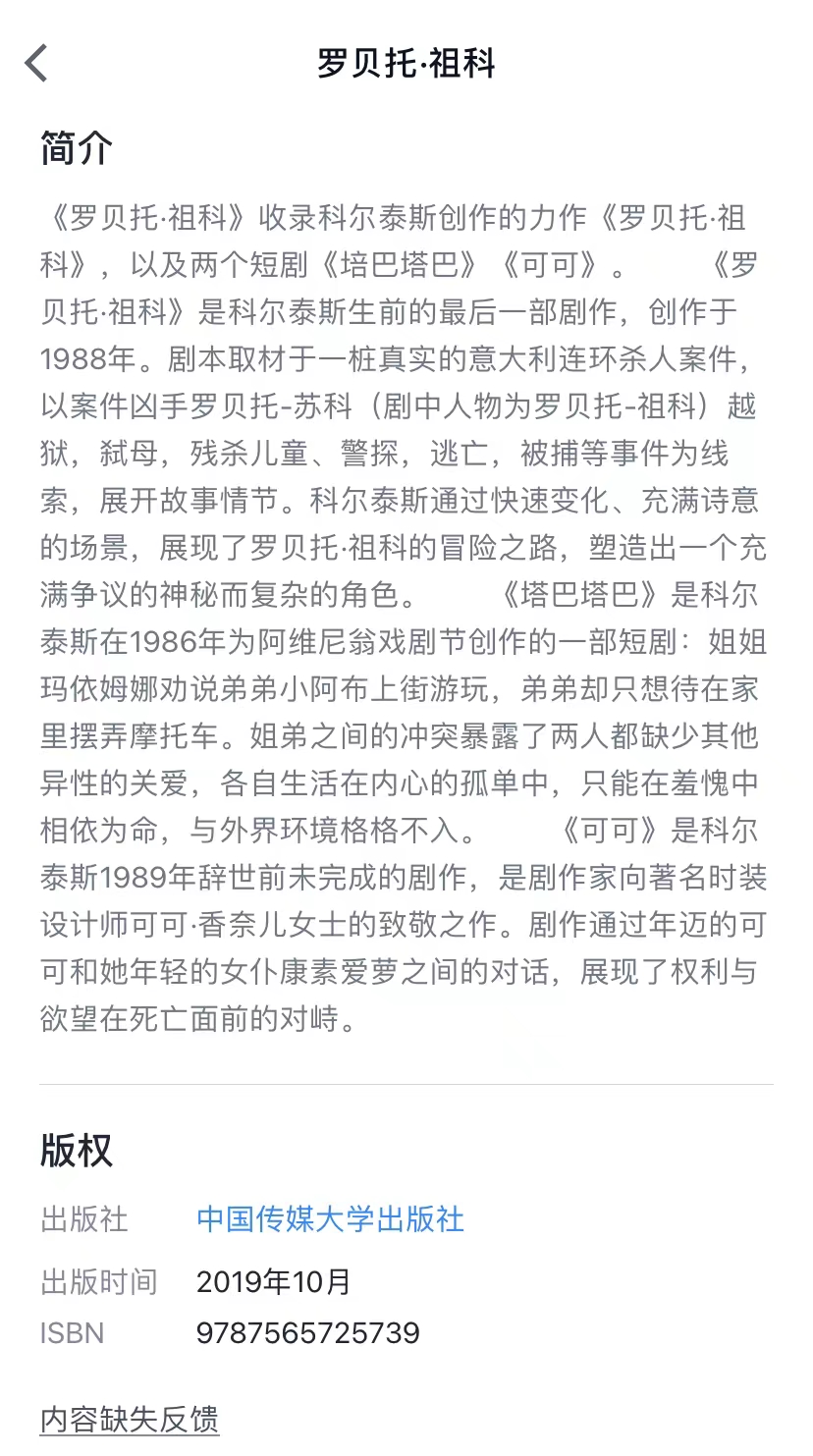 罗贝托·祖科

简介

《罗贝托·祖科》收录科尔泰斯创作的力作《罗贝托·祖科》，以及两个短剧《培巴塔巴》《可可》。　　《罗贝托·祖科》是科尔泰斯生前的最后一部剧作，创作于1988年。剧本取材于一桩真实的意大利连环杀人案件，以案件凶手罗贝托-苏科（剧中人物为罗贝托-祖科）越狱，弑母，残杀儿童、警探，逃亡，被捕等事件为线索，展开故事情节。科尔泰斯通过快速变化、充满诗意的场景，展现了罗贝托·祖科的冒险之路，塑造出一个充满争议的神秘而复杂的角色。　　《塔巴塔巴》是科尔泰斯在1986年为阿维尼翁戏剧节创作的一部短剧：姐姐玛依姆娜劝说弟弟小阿布上街游玩，弟弟却只想待在家里摆弄摩托车。姐弟之间的冲突暴露了两人都缺少其他异性的关爱，各自生活在内心的孤单中，只能在羞愧中相依为命，与外界环境格格不入。　　《可可》是科尔泰斯1989年辞世前未完成的剧作，是剧作家向著名时装设计师可可·香奈儿女士的致敬之作。剧作通过年迈的可可和她年轻的女仆康素爱萝之间的对话，展现了权利与欲望在死亡面前的对峙。

版权

出版社　中国传媒大学出版社
出版时间　2019年10月
ISBN　9787565725739

内容缺失反馈